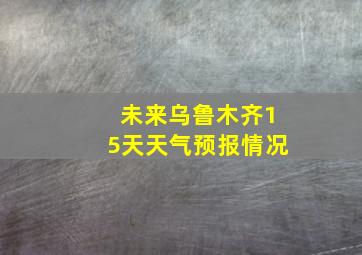 未来乌鲁木齐15天天气预报情况